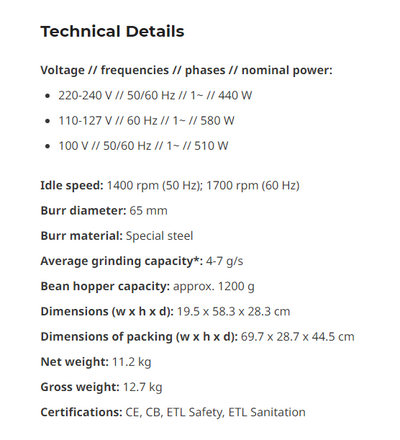 Technical Details

Voltage // frequencies // phases // nominal power:

- 220-240 V // 50/60 Hz // 1~ // 440 W
- 110-127 V // 60 Hz // 1~ // 580 W
- 100 V // 50/60 Hz // 1~ // 510 W

Idle speed: 1400 rpm (50 Hz); 1700 rpm (60 Hz)

Burr diameter: 65 mm

Burr material: Special steel

Average grinding capacity*: 4-7 g/s

Bean hopper capacity: approx. 1200 g

Dimensions (w x h x d): 19.5 x 58.3 x 28.3 cm

Dimensions of packing (w x h x d): 69.7 x 28.7 x 44.5 cm

Net weight: 11.2 kg

Gross weight: 12.7 kg

Certifications: CE, CB, ETL Safety, ETL Sanitation